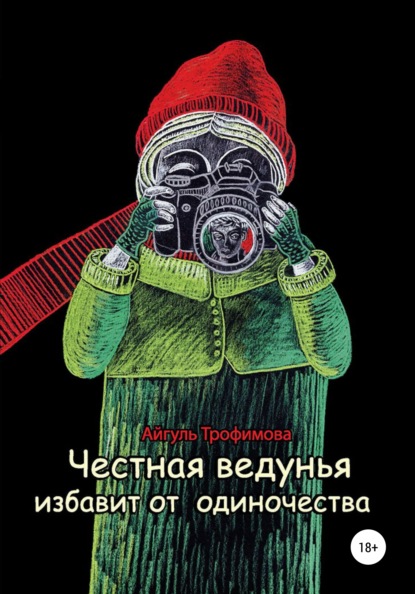 Айгуль Трофимова
Честная ведунья
избавит от одиночества
18+